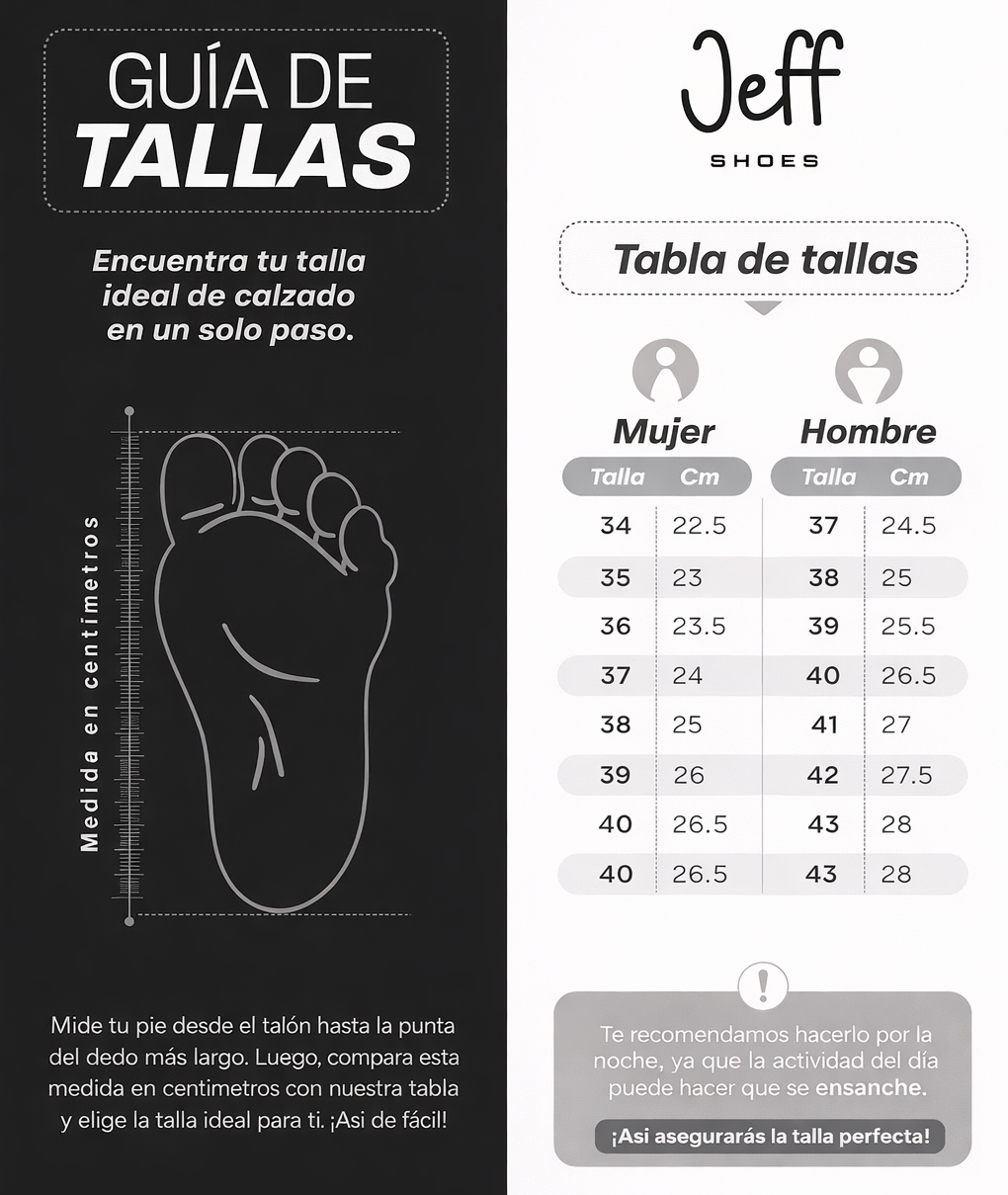 GUÍA DE
TALLAS

Encuentra tu talla ideal de calzado en un solo paso.

Medida en centimetros

Mide tu pie desde el talón hasta la punta del dedo más largo. Luego, compara esta medida en centimetros con nuestra tabla y elige la talla ideal para ti. ¡Asi de fácil!

Jeff
SHOES

Tabla de tallas

Mujer

| Talla | Cm |
|---|---|
| 34 | 22.5 |
| 35 | 23 |
| 36 | 23.5 |
| 37 | 24 |
| 38 | 25 |
| 39 | 26 |
| 40 | 26.5 |
| 40 | 26.5 |

Hombre

| Talla | Cm |
|---|---|
| 37 | 24.5 |
| 38 | 25 |
| 39 | 25.5 |
| 40 | 26.5 |
| 41 | 27 |
| 42 | 27.5 |
| 43 | 28 |
| 43 | 28 |

!

Te recomendamos hacerlo por la noche, ya que la actividad del día puede hacer que se ensanche.

¡Asi asegurarás la talla perfecta!